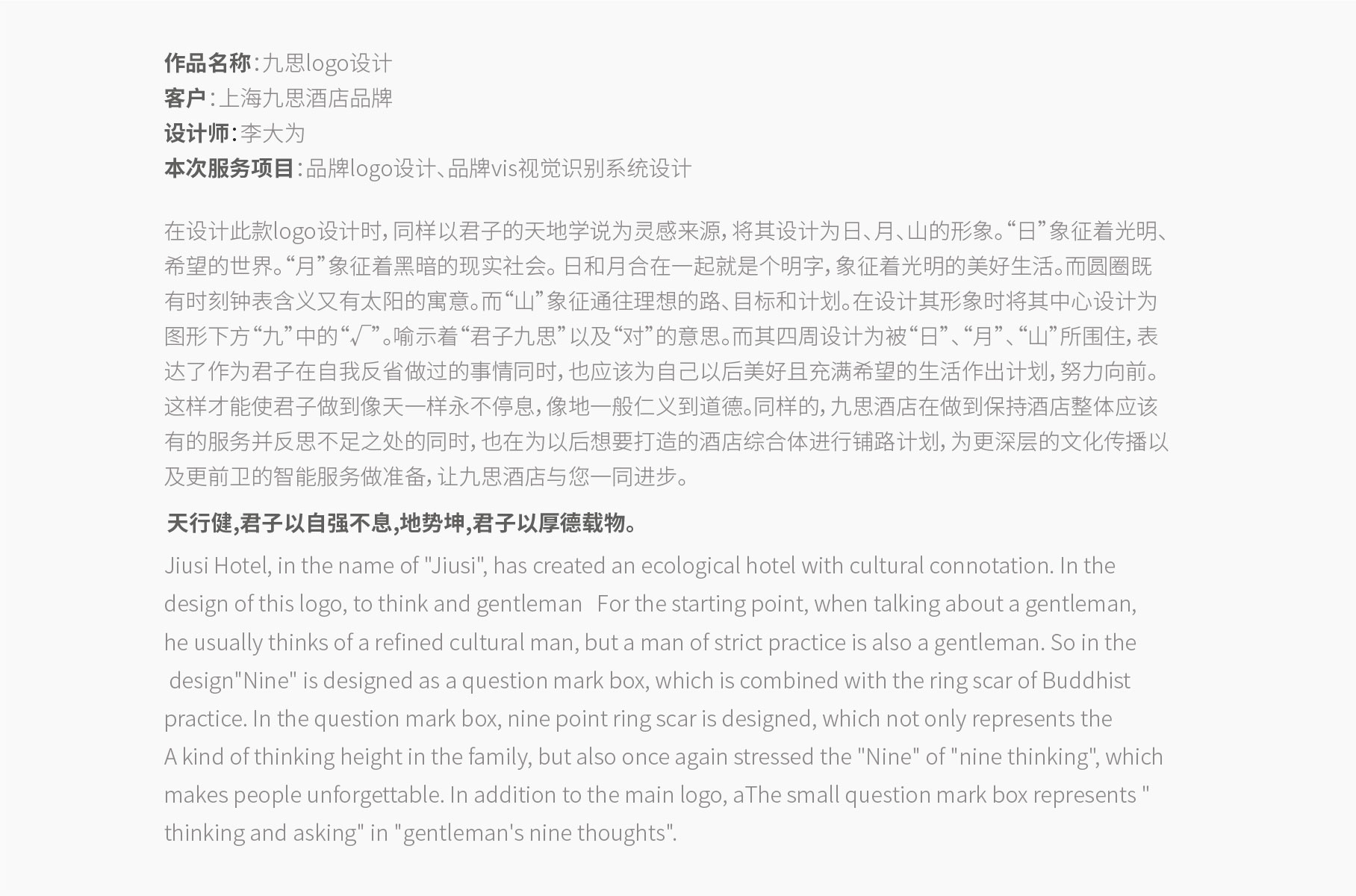 作品名称：九思logo设计
客户：上海九思酒店品牌
设计师：李大为
本次服务项目：品牌logo设计、品牌vis视觉识别系统设计

在设计此款logo设计时，同样以君子的天地学说为灵感来源，将其设计为日、月、山的形象。“日”象征着光明、希望的世界。“月”象征着黑暗的现实社会。日和月合在一起就是个明字，象征着光明的美好生活。而圆圈既有时刻钟表含义又有太阳的寓意。而“山”象征通往理想的路、目标和计划。在设计其形象时将其中心设计为图形下方“九”中的“√”。喻示着“君子九思”以及“对”的意思。而其四周设计为被“日”、“月”、“山”所围住，表达了作为君子在自我反省做过的事情同时，也应该为自己以后美好且充满希望的生活作出计划，努力向前。这样才能使君子做到像天一样永不停息，像地一般仁义到道德。同样的，九思酒店在做到保持酒店整体应该有的服务并反思不足之处的同时，也在为以后想要打造的酒店综合体进行铺路计划，为更深层的文化传播以及更前卫的智能服务做准备，让九思酒店与您一同进步。

天行健,君子以自强不息,地势坤,君子以厚德载物。

Jiusi Hotel, in the name of "Jiusi", has created an ecological hotel with cultural connotation. In the design of this logo, to think and gentleman For the starting point, when talking about a gentleman, he usually thinks of a refined cultural man, but a man of strict practice is also a gentleman. So in the design"Nine" is designed as a question mark box, which is combined with the ring scar of Buddhist practice. In the question mark box, nine point ring scar is designed, which not only represents the A kind of thinking height in the family, but also once again stressed the "Nine" of "nine thinking", which makes people unforgettable. In addition to the main logo, aThe small question mark box represents " thinking and asking" in "gentleman's nine thoughts".